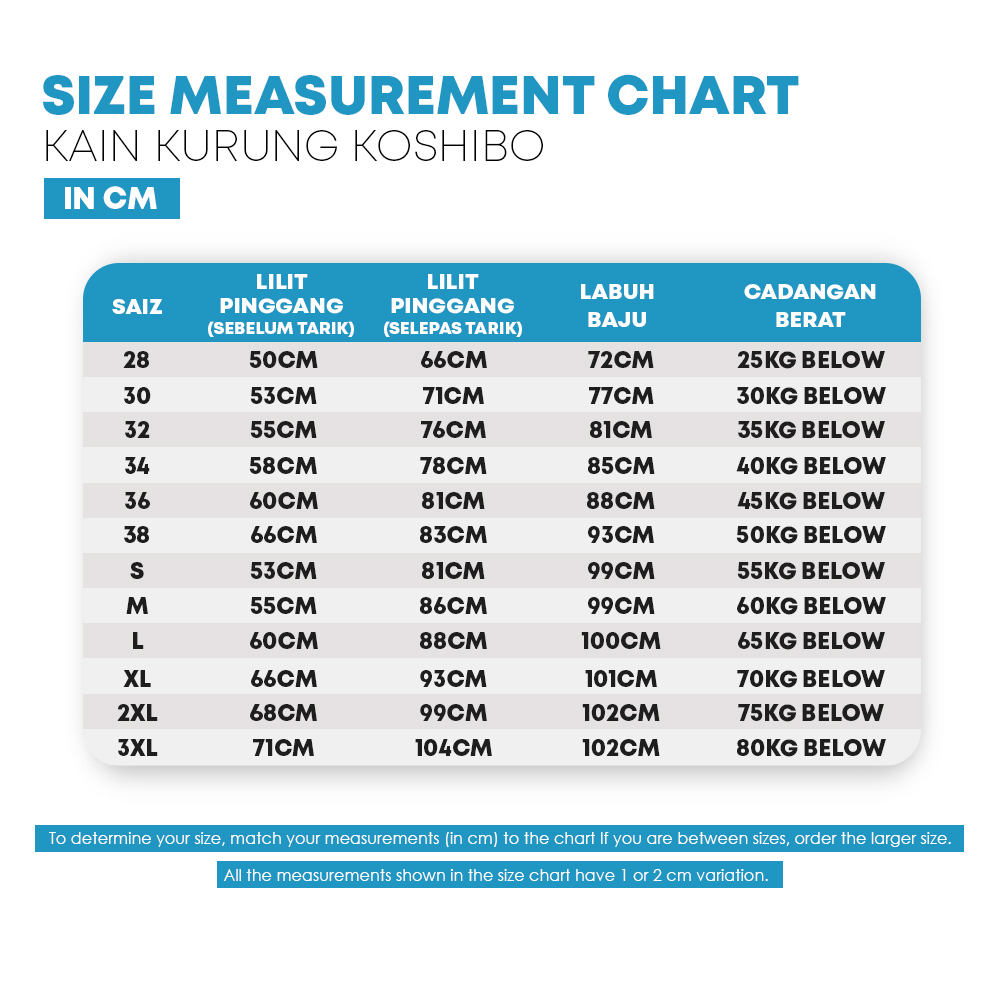 SIZE MEASUREMENT CHART
KAIN KURUNG KOSHIBO
IN CM

| SAIZ | LILIT PINGGANG (SEBELUM TARIK) | LILIT PINGGANG (SELEPAS TARIK) | LABUH BAJU | CADANGAN BERAT |
|---|---|---|---|---|
| 28 | 50CM | 66CM | 72CM | 25KG BELOW |
| 30 | 53CM | 71CM | 77CM | 30KG BELOW |
| 32 | 55CM | 76CM | 81CM | 35KG BELOW |
| 34 | 58CM | 78CM | 85CM | 40KG BELOW |
| 36 | 60CM | 81CM | 88CM | 45KG BELOW |
| 38 | 66CM | 83CM | 93CM | 50KG BELOW |
| S | 53CM | 81CM | 99CM | 55KG BELOW |
| M | 55CM | 86CM | 99CM | 60KG BELOW |
| L | 60CM | 88CM | 100CM | 65KG BELOW |
| XL | 66CM | 93CM | 101CM | 70KG BELOW |
| 2XL | 68CM | 99CM | 102CM | 75KG BELOW |
| 3XL | 71CM | 104CM | 102CM | 80KG BELOW |

To determine your size, match your measurements (in cm) to the chart If you are between sizes, order the larger size.

All the measurements shown in the size chart have 1 or 2 cm variation.